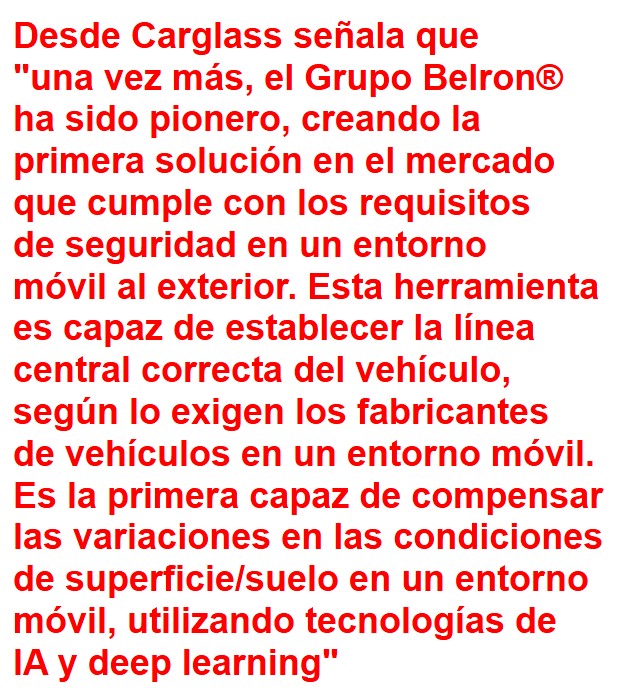 Desde Carglass señala que "una vez más, el Grupo Belron® ha sido pionero, creando la primera solución en el mercado que cumple con los requisitos de seguridad en un entorno móvil al exterior. Esta herramienta es capaz de establecer la línea central correcta del vehículo, según lo exigen los fabricantes de vehículos en un entorno móvil. Es la primera capaz de compensar las variaciones en las condiciones de superficie/suelo en un entorno móvil, utilizando tecnologías de IA y deep learning"